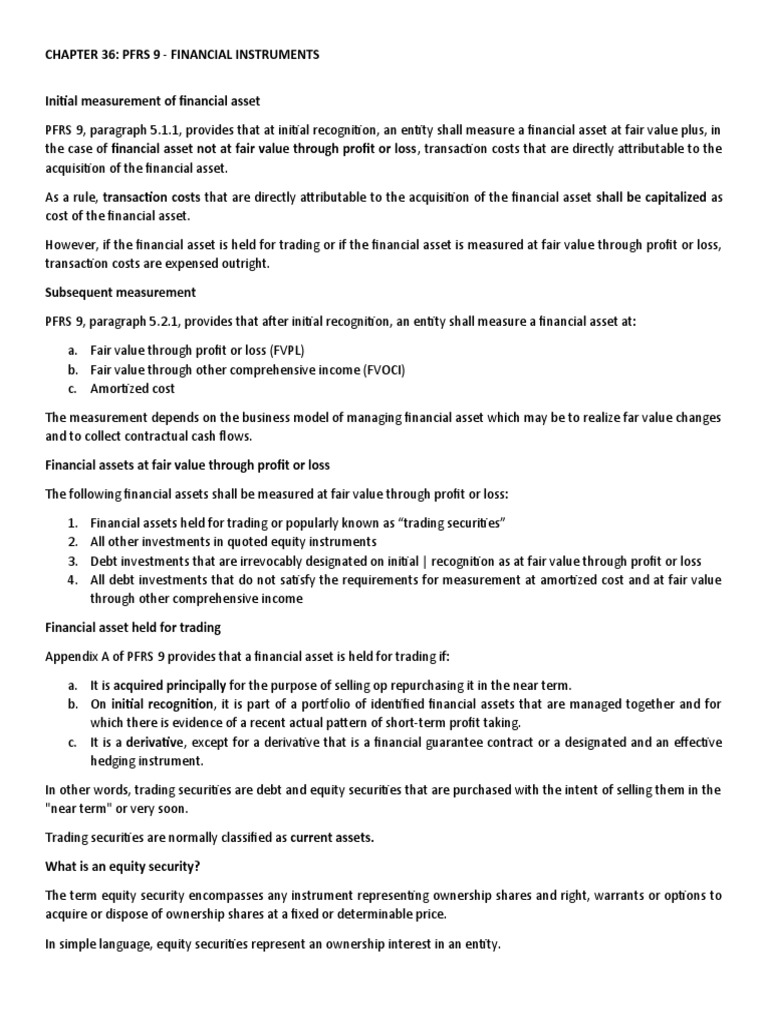 CHAPTER 36: PFRS 9 - FINANCIAL INSTRUMENTS

Initial measurement of financial asset

PFRS 9, paragraph 5.1.1, provides that at initial recognition, an entity shall measure a financial asset at fair value plus, in the case of financial asset not at fair value through profit or loss, transaction costs that are directly attributable to the acquisition of the financial asset.

As a rule, transaction costs that are directly attributable to the acquisition of the financial asset shall be capitalized as cost of the financial asset.

However, if the financial asset is held for trading or if the financial asset is measured at fair value through profit or loss, transaction costs are expensed outright.

Subsequent measurement

PFRS 9, paragraph 5.2.1, provides that after initial recognition, an entity shall measure a financial asset at:

a. Fair value through profit or loss (FVPL)
b. Fair value through other comprehensive income (FVOCI)
c. Amortized cost

The measurement depends on the business model of managing financial asset which may be to realize far value changes and to collect contractual cash flows.

Financial assets at fair value through profit or loss

The following financial assets shall be measured at fair value through profit or loss:

1. Financial assets held for trading or popularly known as "trading securities"
2. All other investments in quoted equity instruments
3. Debt investments that are irrevocably designated on initial | recognition as at fair value through profit or loss
4. All debt investments that do not satisfy the requirements for measurement at amortized cost and at fair value through other comprehensive income

Financial asset held for trading

Appendix A of PFRS 9 provides that a financial asset is held for trading if:

a. It is acquired principally for the purpose of selling op repurchasing it in the near term.
b. On initial recognition, it is part of a portfolio of identified financial assets that are managed together and for which there is evidence of a recent actual pattern of short-term profit taking.
c. It is a derivative, except for a derivative that is a financial guarantee contract or a designated and an effective hedging instrument.

In other words, trading securities are debt and equity securities that are purchased with the intent of selling them in the "near term" or very soon.

Trading securities are normally classified as current assets.

What is an equity security?

The term equity security encompasses any instrument representing ownership shares and right, warrants or options to acquire or dispose of ownership shares at a fixed or determinable price.

In simple language, equity securities represent an ownership interest in an entity.